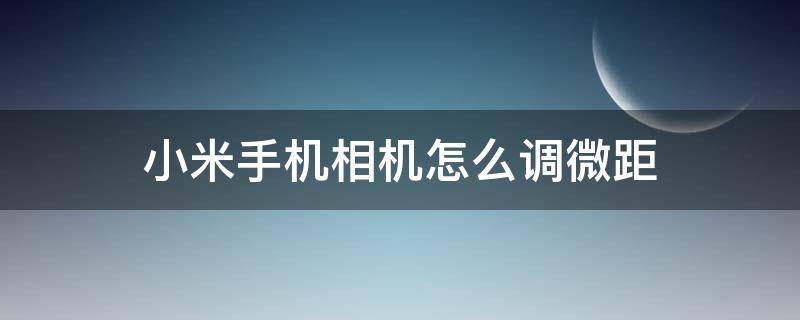 小米手机相机怎么调微距